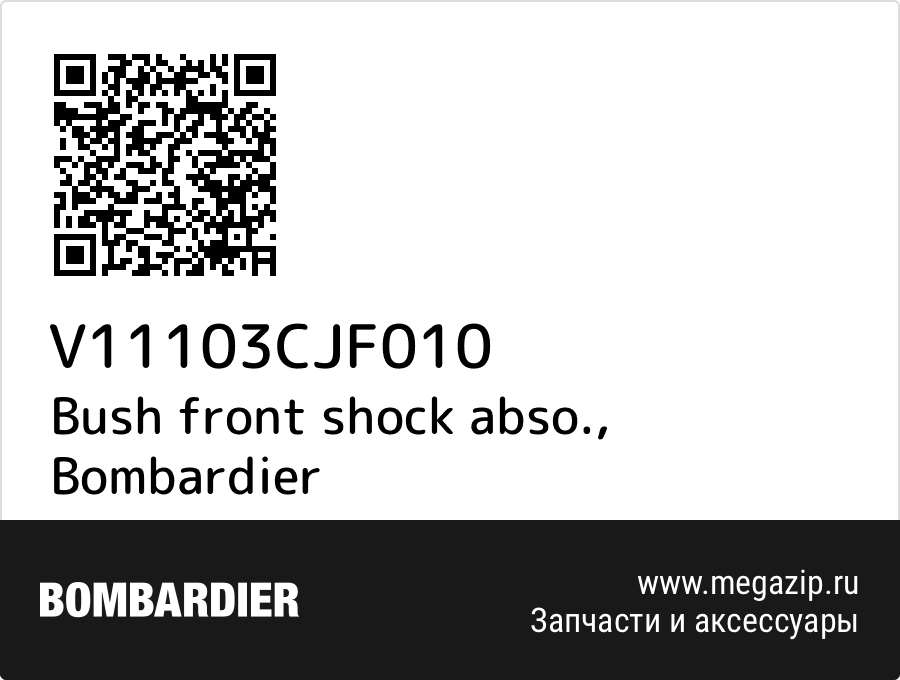 V11103CJF010
Bush front shock abso., Bombardier

BOMBARDIER

www.megazip.ru
Запчасти и аксессуары